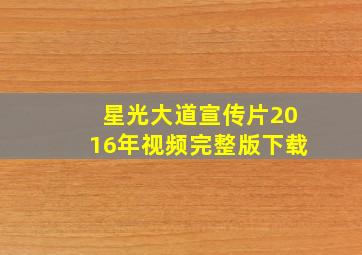 星光大道宣传片2016年视频完整版下载